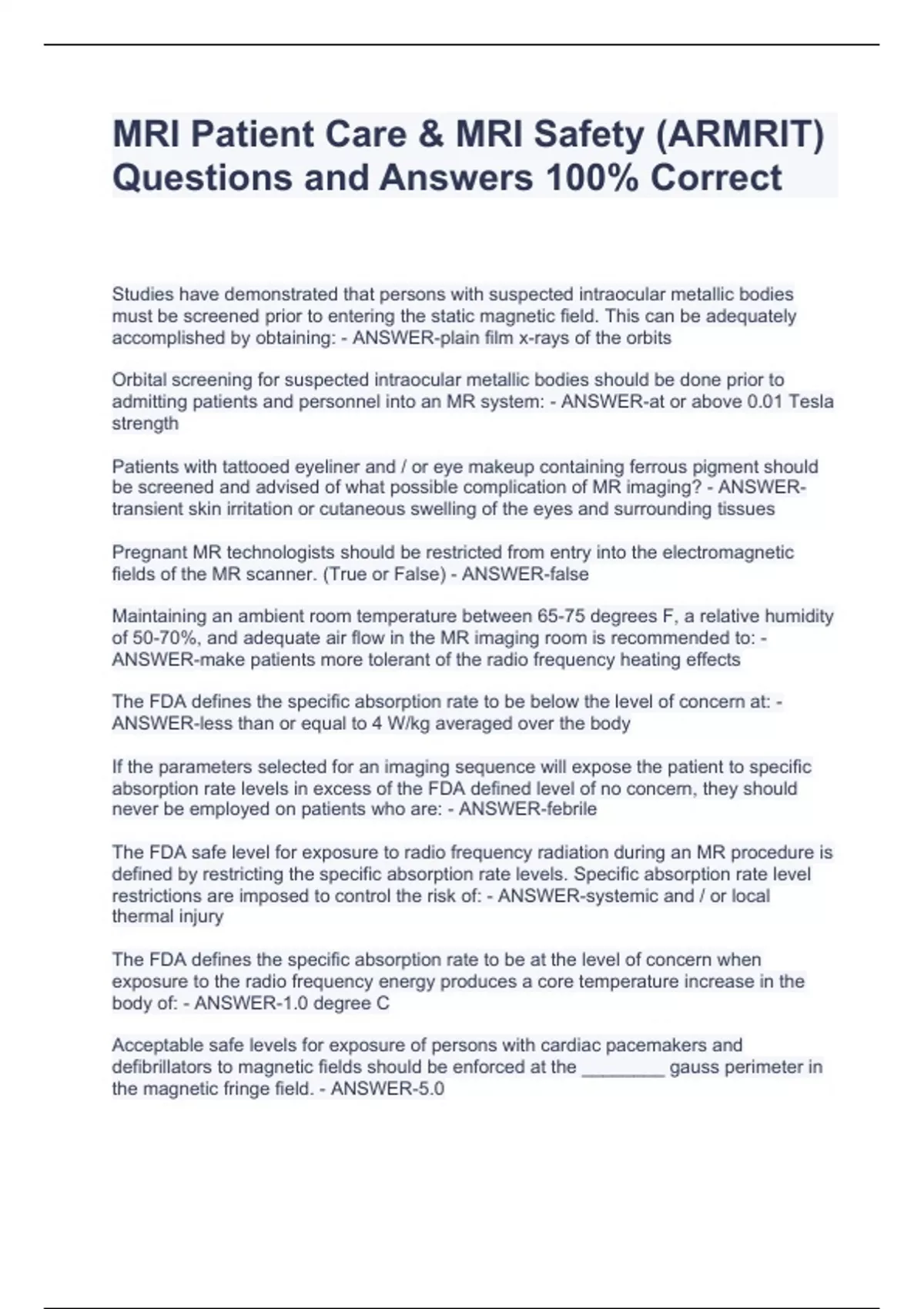 MRI Patient Care & MRI Safety (ARMRIT) Questions and Answers 100% Correct

Studies have demonstrated that persons with suspected intraocular metallic bodies must be screened prior to entering the static magnetic field. This can be adequately accomplished by obtaining: - ANSWER-plain film x-rays of the orbits

Orbital screening for suspected intraocular metallic bodies should be done prior to admitting patients and personnel into an MR system: - ANSWER-at or above 0.01 Tesla strength

Patients with tattooed eyeliner and / or eye makeup containing ferrous pigment should be screened and advised of what possible complication of MR imaging? - ANSWER-transient skin irritation or cutaneous swelling of the eyes and surrounding tissues

Pregnant MR technologists should be restricted from entry into the electromagnetic fields of the MR scanner. (True or False) - ANSWER-false

Maintaining an ambient room temperature between 65-75 degrees F, a relative humidity of 50-70%, and adequate air flow in the MR imaging room is recommended to: - ANSWER-make patients more tolerant of the radio frequency heating effects

The FDA defines the specific absorption rate to be below the level of concern at: - ANSWER-less than or equal to 4 W/kg averaged over the body

If the parameters selected for an imaging sequence will expose the patient to specific absorption rate levels in excess of the FDA defined level of no concern, they should never be employed on patients who are: - ANSWER-febrile

The FDA safe level for exposure to radio frequency radiation during an MR procedure is defined by restricting the specific absorption rate levels. Specific absorption rate level restrictions are imposed to control the risk of: - ANSWER-systemic and / or local thermal injury

The FDA defines the specific absorption rate to be at the level of concern when exposure to the radio frequency energy produces a core temperature increase in the body of: - ANSWER-1.0 degree C

Acceptable safe levels for exposure of persons with cardiac pacemakers and defibrillators to magnetic fields should be enforced at the ________ gauss perimeter in the magnetic fringe field. - ANSWER-5.0